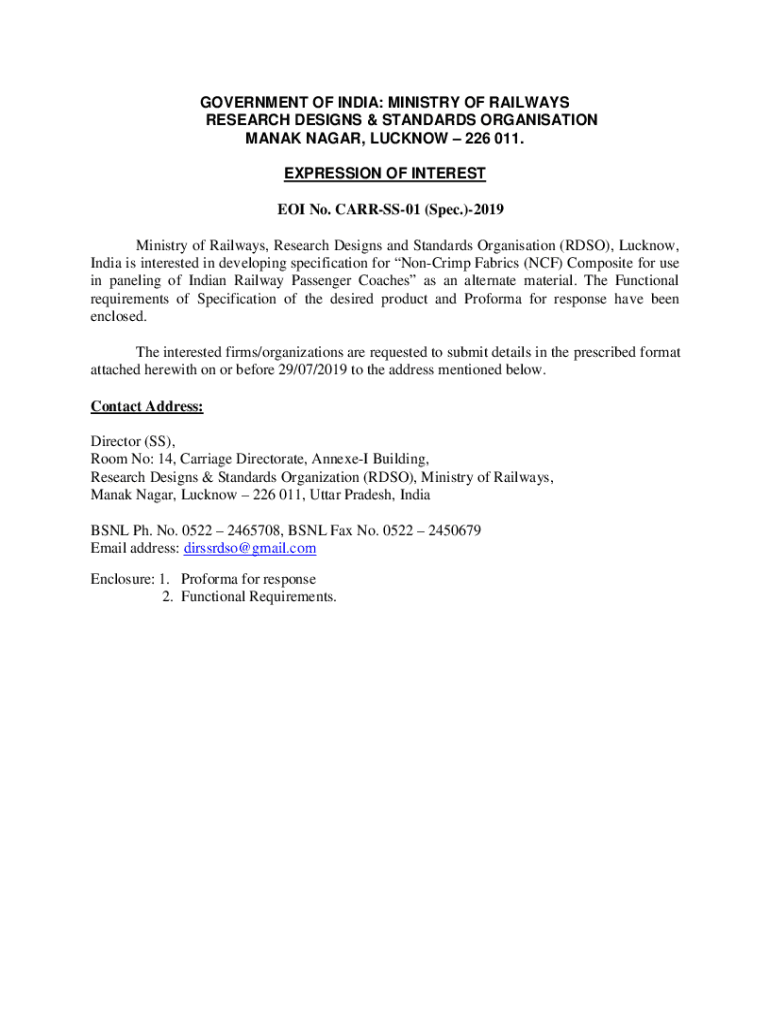 GOVERNMENT OF INDIA: MINISTRY OF RAILWAYS
RESEARCH DESIGNS & STANDARDS ORGANISATION
MANAK NAGAR, LUCKNOW – 226 011.

EXPRESSION OF INTEREST

EOI No. CARR-SS-01 (Spec.)-2019

Ministry of Railways, Research Designs and Standards Organisation (RDSO), Lucknow, India is interested in developing specification for “Non-Crimp Fabrics (NCF) Composite for use in paneling of Indian Railway Passenger Coaches” as an alternate material. The Functional requirements of Specification of the desired product and Proforma for response have been enclosed.

The interested firms/organizations are requested to submit details in the prescribed format attached herewith on or before 29/07/2019 to the address mentioned below.

Contact Address:

Director (SS),
Room No: 14, Carriage Directorate, Annexe-I Building,
Research Designs & Standards Organization (RDSO), Ministry of Railways,
Manak Nagar, Lucknow – 226 011, Uttar Pradesh, India

BSNL Ph. No. 0522 – 2465708, BSNL Fax No. 0522 – 2450679
Email address: dirssrdso@gmail.com

Enclosure: 1. Proforma for response
2. Functional Requirements.